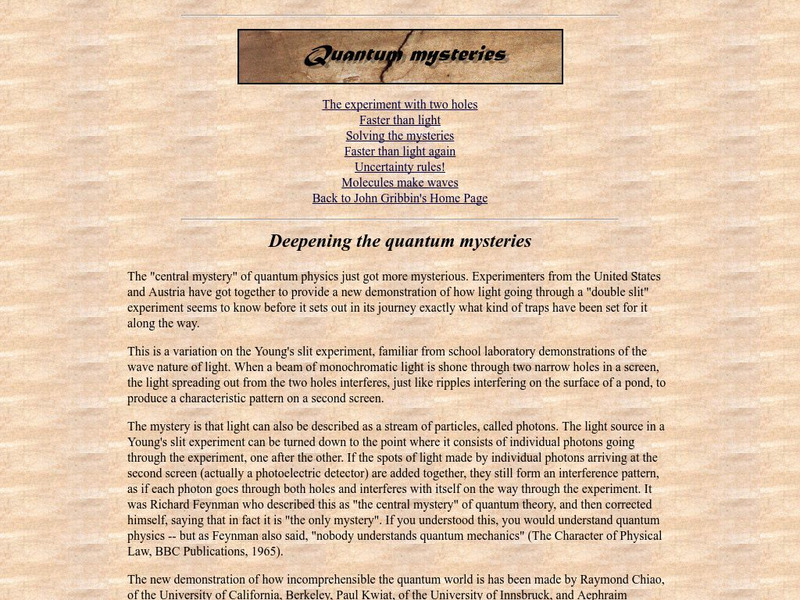 Quantum mysteries

The experiment with two holes
Faster than light
Solving the mysteries
Faster than light again
Uncertainty rules!
Molecules make waves
Back to John Gribbin's Home Page

Deepening the quantum mysteries

The "central mystery" of quantum physics just got more mysterious. Experimenters from the United States and Austria have got together to provide a new demonstration of how light going through a "double slit" experiment seems to know before it sets out in its journey exactly what kind of traps have been set for it along the way.

This is a variation on the Young's slit experiment, familiar from school laboratory demonstrations of the wave nature of light. When a beam of monochromatic light is shone through two narrow holes in a screen, the light spreading out from the two holes interferes, just like ripples interfering on the surface of a pond, to produce a characteristic pattern on a second screen.

The mystery is that light can also be described as a stream of particles, called photons. The light source in a Young's slit experiment can be turned down to the point where it consists of individual photons going through the experiment, one after the other. If the spots of light made by individual photons arriving at the second screen (actually a photoelectric detector) are added together, they still form an interference pattern, as if each photon goes through both holes and interferes with itself on the way through the experiment. It was Richard Feynman who described this as "the central mystery" of quantum theory, and then corrected himself, saying that in fact it is "the only mystery". If you understood this, you would understand quantum physics -- but as Feynman also said, "nobody understands quantum mechanics" (The Character of Physical Law, BBC Publications, 1965).

The new demonstration of how incomprehensible the quantum world is has been made by Raymond Chiao, of the University of California, Berkeley, Paul Kwiat, of the University of Innsbruck, and Aephraim